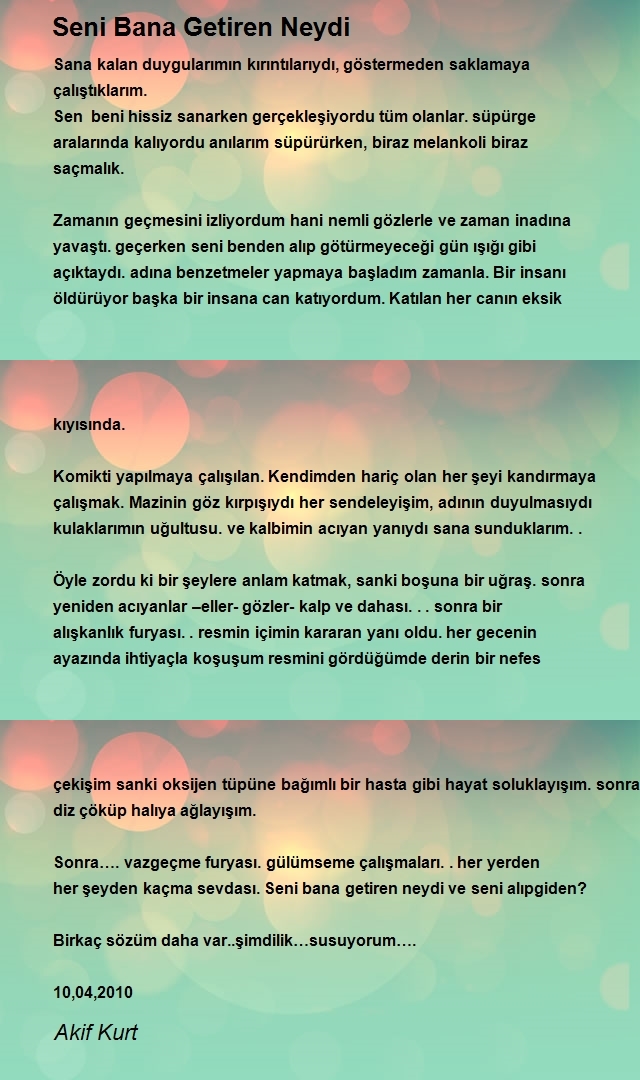 Seni Bana Getiren Neydi

Sana kalan duygularımın kırıntılarıydı, göstermeden saklamaya çalıştıklarım.
Sen beni hissiz sanarken gerçekleşiyordu tüm olanlar. süpürge aralarında kalıyordu anılarım süpürürken, biraz melankoli biraz saçmalık.

Zamanın geçmesini izliyordum hani nemli gözlerle ve zaman inadına yavaştı. geçerken seni benden alıp götürmeyeceği gün ışığı gibi açıktaydı. adına benzetmeler yapmaya başladım zamanla. Bir insanı öldürüyor başka bir insana can katıyordum. Katılan her canın eksik

kıyısında.

Komikti yapılmaya çalışılan. Kendimden hariç olan her şeyi kandırmaya çalışmak. Mazinin göz kırpışıydı her sendeleyişim, adının duyulmasıydı kulaklarımın uğultusu. ve kalbimin acıyan yanıydı sana sunduklarım. .

Öyle zordu ki bir şeylere anlam katmak, sanki boşuna bir uğraş. sonra yeniden acıyanlar –eller- gözler- kalp ve dahası. . . sonra bir alışkanlık furyası. . resmin içimin kararan yanı oldu. her gecenin ayazında ihtiyaçla koşuşum resmini gördüğümde derin bir nefes

çekişim sanki oksijen tüpüne bağımlı bir hasta gibi hayat soluklayışım. sonra diz çöküp halıya ağlayışım.

Sonra…. vazgeçme furyası. gülümseme çalışmaları. . her yerden her şeyden kaçma sevdası. Seni bana getiren neydi ve seni alıpgiden?

Birkaç sözüm daha var..şimdilik…susuyorum….

10,04,2010

Akif Kurt